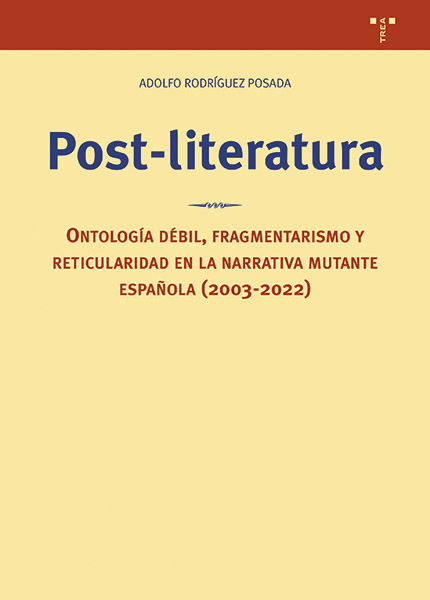 TREA

ADOLFO RODRÍGUEZ POSADA

Post-literatura

ONTOLOGÍA DÉBIL, FRAGMENTARISMO Y RETICULARIDAD EN LA NARRATIVA MUTANTE ESPAÑOLA (2003-2022)